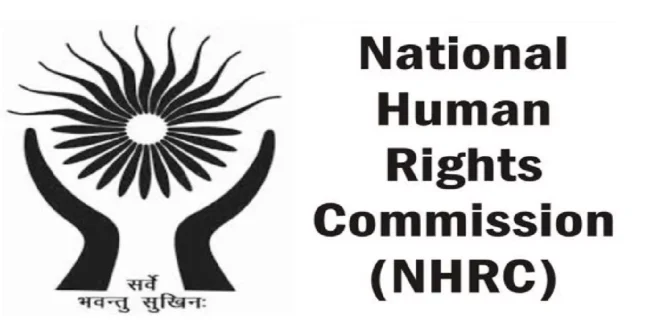 सर्वे
भवन्तु सुखिनः

National
Human
Rights
Commission
(NHRC)